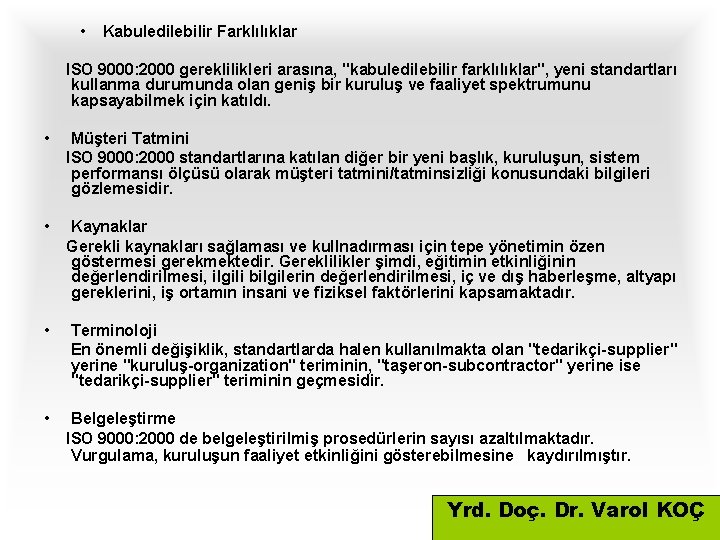 • Kabuledilebilir Farklılıklar

ISO 9000:2000 gereklilikleri arasına, "kabuledilebilir farklılıklar", yeni standartları kullanma durumunda olan geniş bir kuruluş ve faaliyet spektrumunu kapsayabilmek için katıldı.

• Müşteri Tatmini

ISO 9000:2000 standartlarına katılan diğer bir yeni başlık, kuruluşun, sistem performansı ölçüsü olarak müşteri tatmini/tatminsizliği konusundaki bilgileri gözlemesidir.

• Kaynaklar

Gerekli kaynakları sağlaması ve kullnadırması için tepe yönetimin özen göstermesi gerekmektedir. Gereklilikler şimdi, eğitimin etkinliğinin değerlendirilmesi, ilgili bilgilerin değerlendirilmesi, iç ve dış haberleşme, altyapı gereklerini, iş ortamın insani ve fiziksel faktörlerini kapsamaktadır.

• Terminoloji

En önemli değişiklik, standartlarda halen kullanılmakta olan "tedarikçi-supplier" yerine "kuruluş-organization" teriminin, "taşeron-subcontractor" yerine ise "tedarikçi-supplier" teriminin geçmesidir.

• Belgeleştirme

ISO 9000:2000 de belgeleştirilmiş prosedürlerin sayısı azaltılmaktadır. Vurgulama, kuruluşun faaliyet etkinliğini gösterebilmesine kaydırılmıştır.

Yrd. Doç. Dr. Varol KOÇ